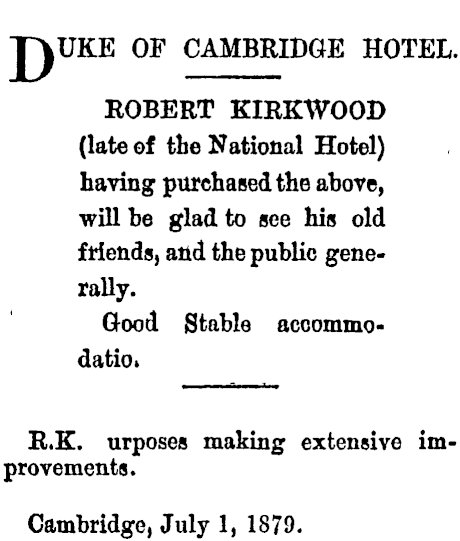 DUKE OF CAMBRIDGE HOTEL.

ROBERT KIRKWOOD (late of the National Hotel) having purchased the above, will be glad to see his old friends, and the public generally.

Good Stable accommodatio.

R.K. urposes making extensive improvements.

Cambridge, July 1, 1879.